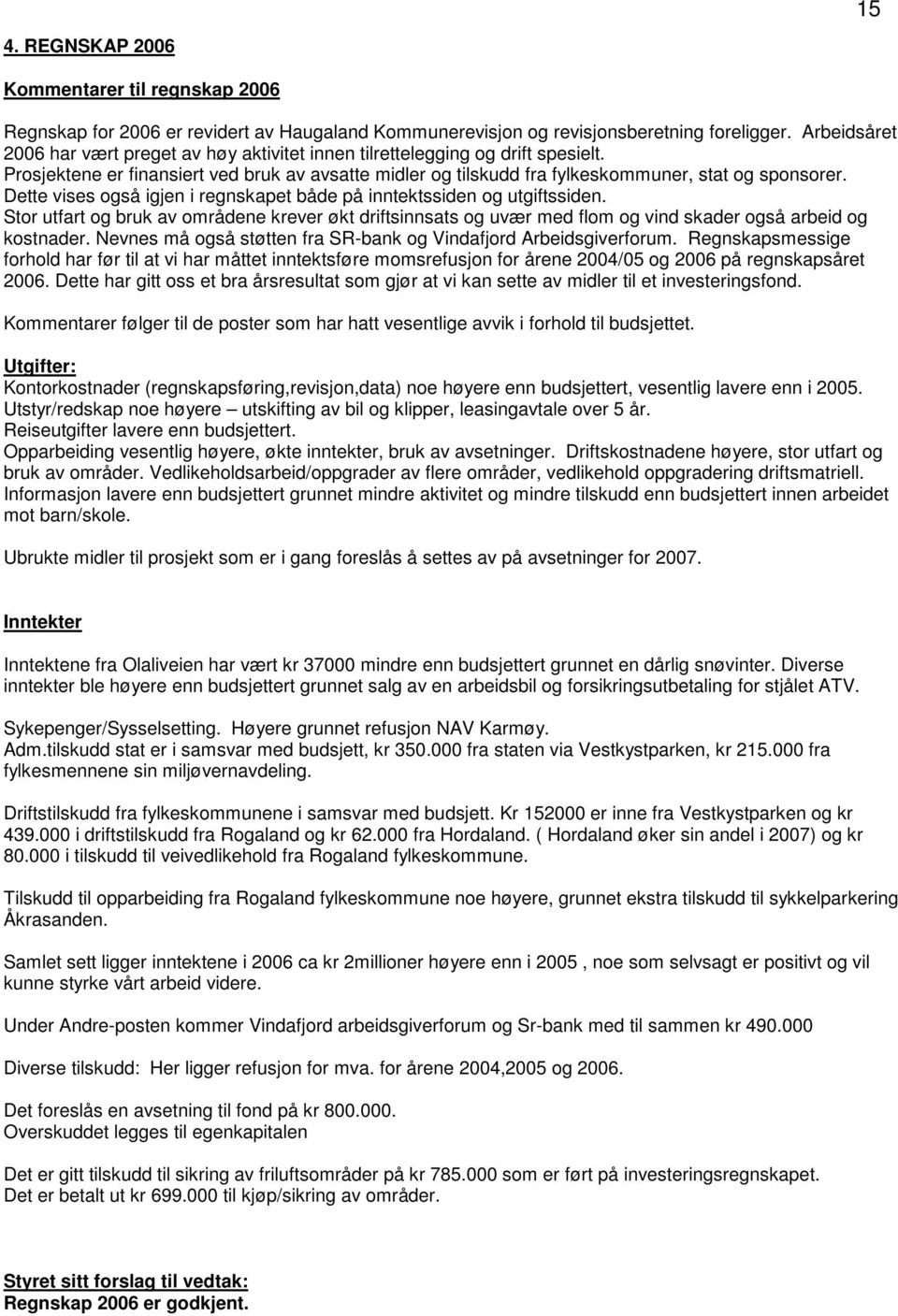 15

4. REGNSKAP 2006

Kommentarer til regnskap 2006

Regnskap for 2006 er revidert av Haugaland Kommunerevisjon og revisjonsberetning foreligger. Arbeidsåret 2006 har vært preget av høy aktivitet innen tilrettelegging og drift spesielt.
Prosjektene er finansiert ved bruk av avsatte midler og tilskudd fra fylkeskommuner, stat og sponsorer. Dette vises også igjen i regnskapet både på inntektssiden og utgiftssiden.
Stor utfart og bruk av områdene krever økt driftsinnsats og uvær med flom og vind skader også arbeid og kostnader. Nevnes må også støtten fra SR-bank og Vindafjord Arbeidsgiverforum. Regnskapsmessige forhold har før til at vi har måttet inntektsføre momsrefusjon for årene 2004/05 og 2006 på regnskapsåret 2006. Dette har gitt oss et bra årsresultat som gjør at vi kan sette av midler til et investeringsfond.

Kommentarer følger til de poster som har hatt vesentlige avvik i forhold til budsjettet.

Utgifter:
Kontorkostnader (regnskapsføring,revisjon,data) noe høyere enn budsjettert, vesentlig lavere enn i 2005.
Utstyr/redskap noe høyere – utskifting av bil og klipper, leasingavtale over 5 år.
Reiseutgifter lavere enn budsjettert.
Opparbeiding vesentlig høyere, økte inntekter, bruk av avsetninger. Driftskostnadene høyere, stor utfart og bruk av områder. Vedlikeholdsarbeid/oppgrader av flere områder, vedlikehold oppgradering driftsmatriell.
Informasjon lavere enn budsjettert grunnet mindre aktivitet og mindre tilskudd enn budsjettert innen arbeidet mot barn/skole.

Ubrukte midler til prosjekt som er i gang foreslås å settes av på avsetninger for 2007.

Inntekter

Inntektene fra Olaliveien har vært kr 37000 mindre enn budsjettert grunnet en dårlig snøvinter. Diverse inntekter ble høyere enn budsjettert grunnet salg av en arbeidsbil og forsikringsutbetaling for stjålet ATV.

Sykepenger/Sysselsetting. Høyere grunnet refusjon NAV Karmøy.
Adm.tilskudd stat er i samsvar med budsjett, kr 350.000 fra staten via Vestkystparken, kr 215.000 fra fylkesmennene sin miljøvernavdeling.

Driftstilskudd fra fylkeskommunene i samsvar med budsjett. Kr 152000 er inne fra Vestkystparken og kr 439.000 i driftstilskudd fra Rogaland og kr 62.000 fra Hordaland. ( Hordaland øker sin andel i 2007) og kr 80.000 i tilskudd til veivedlikehold fra Rogaland fylkeskommune.

Tilskudd til opparbeiding fra Rogaland fylkeskommune noe høyere, grunnet ekstra tilskudd til sykkelparkering Åkrasanden.

Samlet sett ligger inntektene i 2006 ca kr 2millioner høyere enn i 2005 , noe som selvsagt er positivt og vil kunne styrke vårt arbeid videre.

Under Andre-posten kommer Vindafjord arbeidsgiverforum og Sr-bank med til sammen kr 490.000

Diverse tilskudd: Her ligger refusjon for mva. for årene 2004,2005 og 2006.

Det foreslås en avsetning til fond på kr 800.000.
Overskuddet legges til egenkapitalen

Det er gitt tilskudd til sikring av friluftsområder på kr 785.000 som er ført på investeringsregnskapet.
Det er betalt ut kr 699.000 til kjøp/sikring av områder.

Styret sitt forslag til vedtak:
Regnskap 2006 er godkjent.